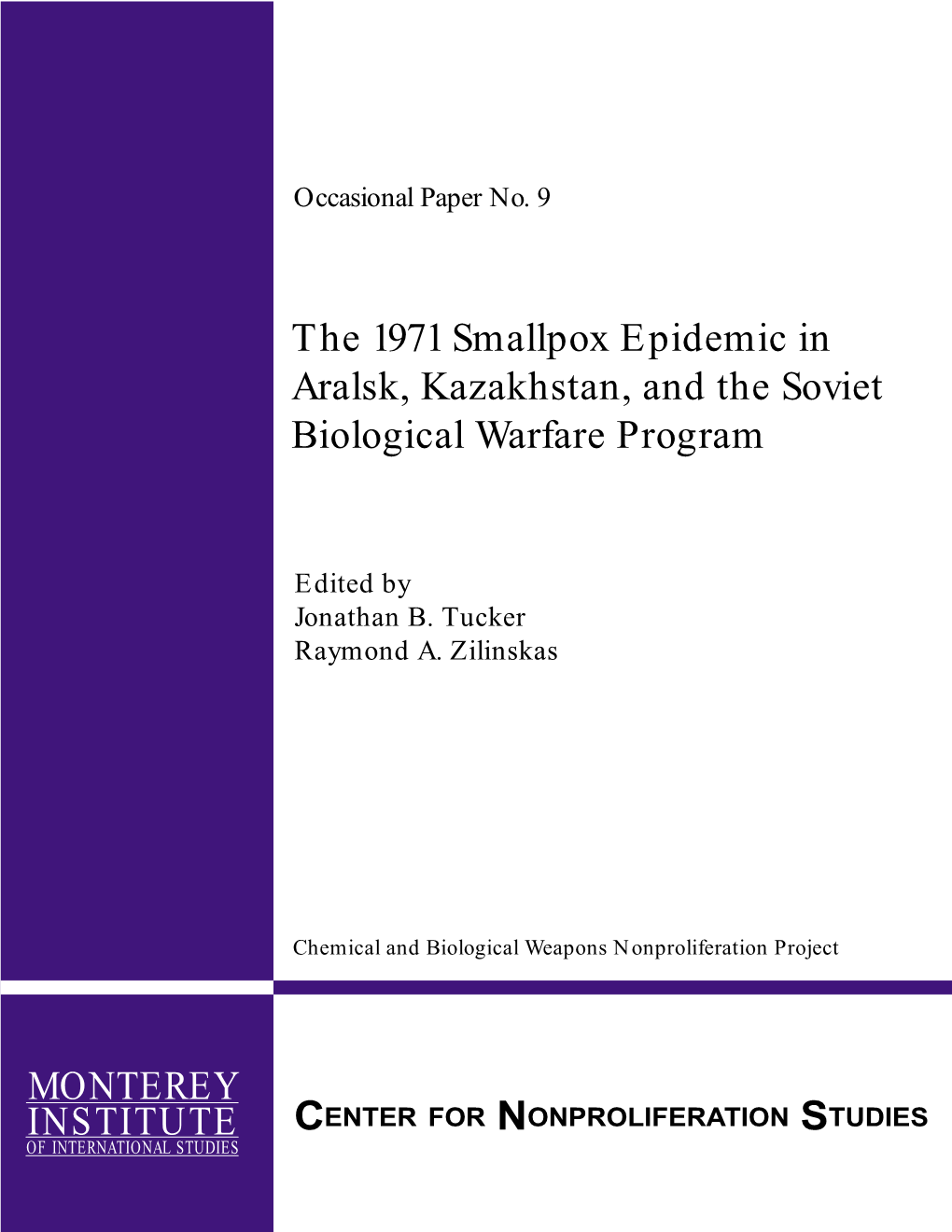 Occasional Paper No. 9

The 1971 Smallpox Epidemic in Aralsk, Kazakhstan, and the Soviet Biological Warfare Program

Edited by
Jonathan B. Tucker
Raymond A. Zilinskas

Chemical and Biological Weapons Nonproliferation Project

MONTEREY INSTITUTE OF INTERNATIONAL STUDIES

CENTER FOR NONPROLIFERATION STUDIES